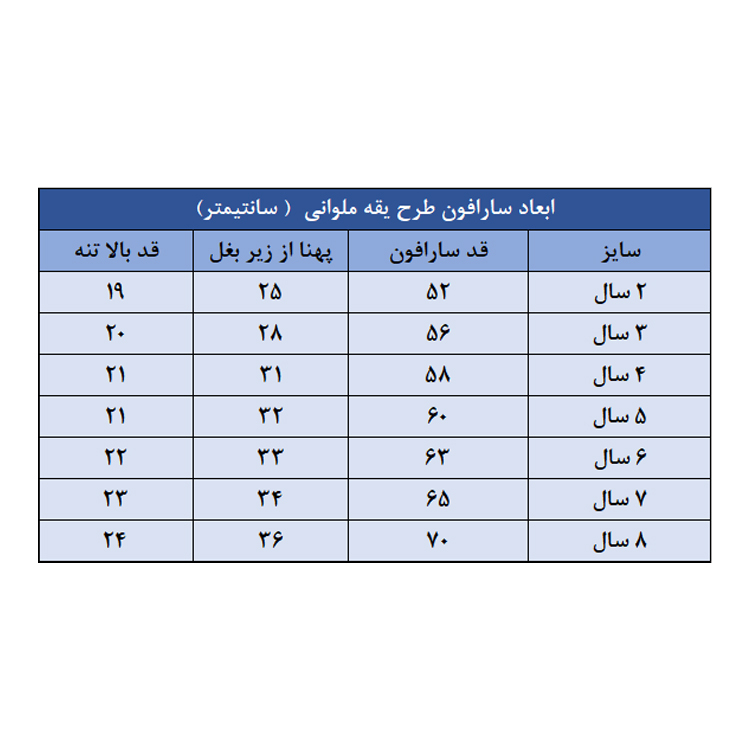 ابعاد سارافون طرح یقه ملوانی ( سانتیمتر)

| سایز | قد سارافون | پهنا از زیر بغل | قد بالا تنه |
|---|---|---|---|
| ۲ سال | ۵۲ | ۲۵ | ۱۹ |
| ۳ سال | ۵۶ | ۲۸ | ۲۰ |
| ۴ سال | ۵۸ | ۳۱ | ۲۱ |
| ۵ سال | ۶۰ | ۳۲ | ۲۱ |
| ۶ سال | ۶۳ | ۳۳ | ۲۲ |
| ۷ سال | ۶۵ | ۳۴ | ۲۳ |
| ۸ سال | ۷۰ | ۳۶ | ۲۴ |